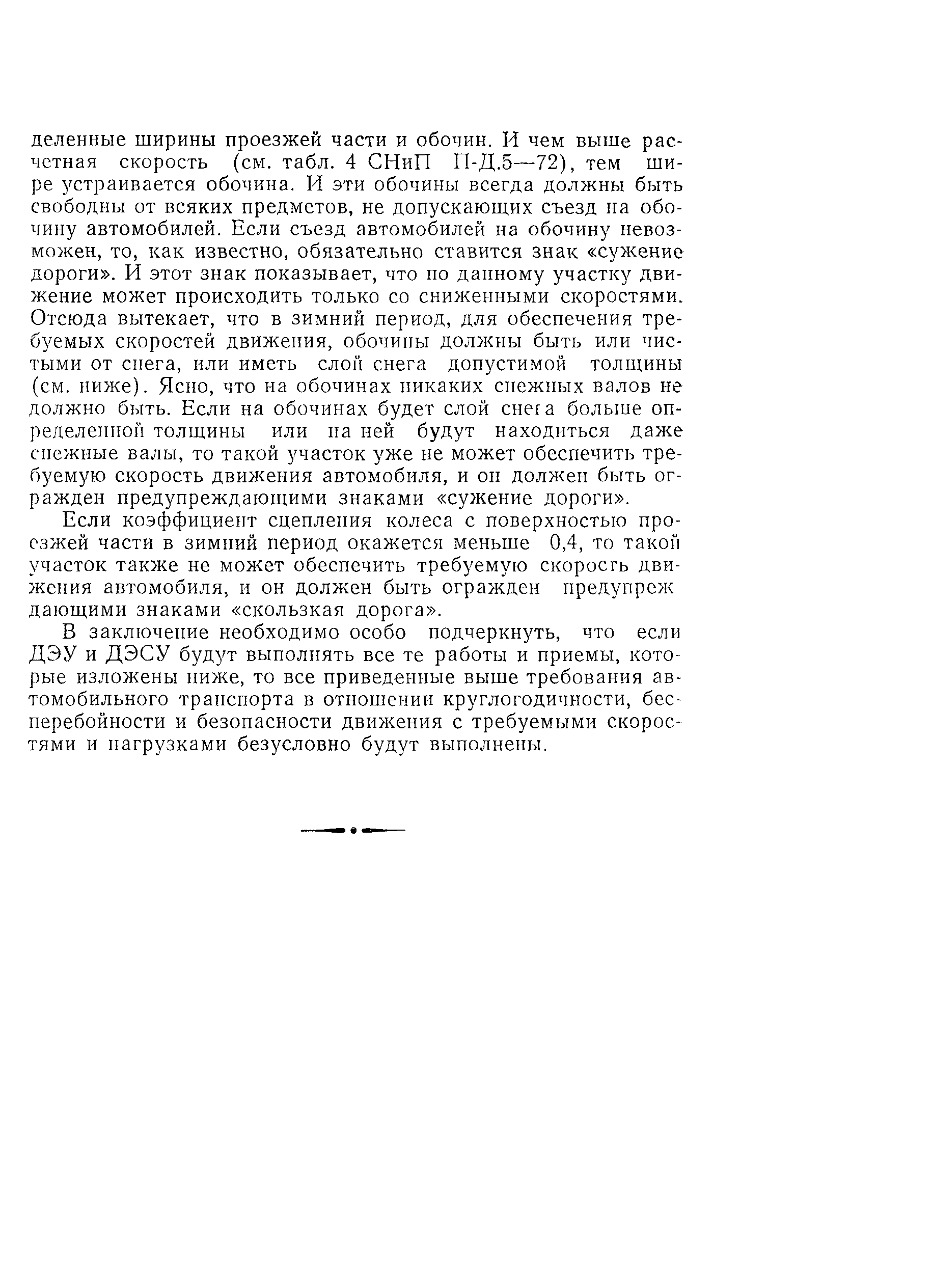 деленные ширины проезжей части и обочин. И чем выше расчетная скорость (см. табл. 4 СНиП П-Д.5—72), тем шире устраивается обочина. И эти обочины всегда должны быть свободны от всяких предметов, не допускающих съезд на обочину автомобилей. Если съезд автомобилей на обочину невозможен, то, как известно, обязательно ставится знак «сужение дороги». И этот знак показывает, что по данному участку движение может происходить только со сниженными скоростями. Отсюда вытекает, что в зимний период, для обеспечения требуемых скоростей движения, обочины должны быть или чистыми от снега, или иметь слой снега допустимой толщины (см. ниже). Ясно, что на обочинах никаких снежных валов не должно быть. Если на обочинах будет слой снега больше определенной толщины или на ней будут находиться даже снежные валы, то такой участок уже не может обеспечить требуемую скорость движения автомобиля, и он должен быть огражден предупреждающими знаками «сужение дороги».

Если коэффициент сцепления колеса с поверхностью проезжей части в зимний период окажется меньше 0,4, то такой участок также не может обеспечить требуемую скорость движения автомобиля, и он должен быть огражден предупреждающими знаками «скользкая дорога».

В заключение необходимо особо подчеркнуть, что если ДЭУ и ДЭСУ будут выполнять все те работы и приемы, которые изложены ниже, то все приведенные выше требования автомобильного транспорта в отношении круглогодичности, бесперебойности и безопасности движения с требуемыми скоростями и нагрузками безусловно будут выполнены.